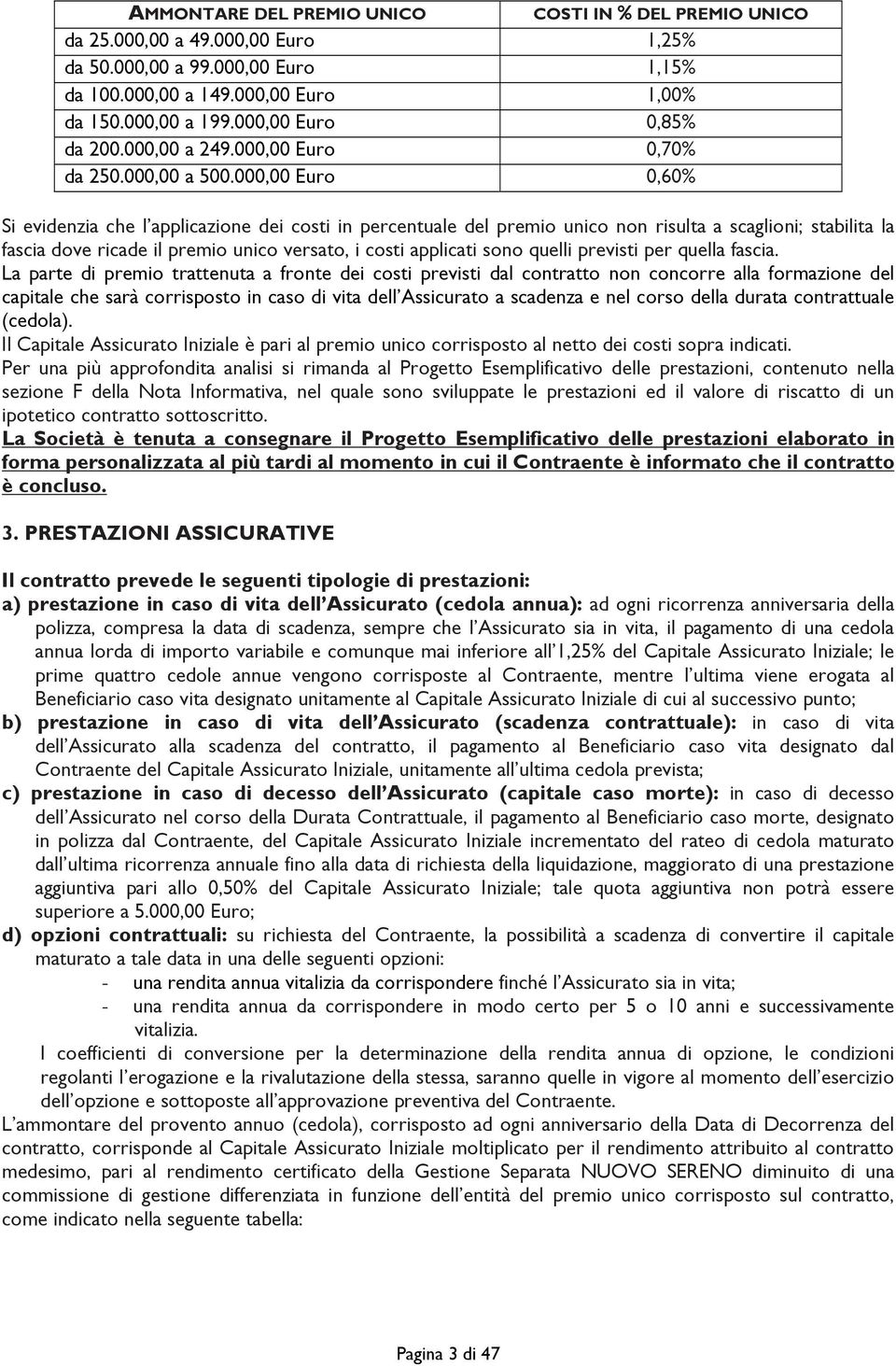 | AMMONTARE DEL PREMIO UNICO | COSTI IN % DEL PREMIO UNICO |
|---|---|
| da 25.000,00 a 49.000,00 Euro | 1,25% |
| da 50.000,00 a 99.000,00 Euro | 1,15% |
| da 100.000,00 a 149.000,00 Euro | 1,00% |
| da 150.000,00 a 199.000,00 Euro | 0,85% |
| da 200.000,00 a 249.000,00 Euro | 0,70% |
| da 250.000,00 a 500.000,00 Euro | 0,60% |

Si evidenzia che l'applicazione dei costi in percentuale del premio unico non risulta a scaglioni; stabilita la fascia dove ricade il premio unico versato, i costi applicati sono quelli previsti per quella fascia.
La parte di premio trattenuta a fronte dei costi previsti dal contratto non concorre alla formazione del capitale che sarà corrisposto in caso di vita dell'Assicurato a scadenza e nel corso della durata contrattuale (cedola).
Il Capitale Assicurato Iniziale è pari al premio unico corrisposto al netto dei costi sopra indicati.
Per una più approfondita analisi si rimanda al Progetto Esemplificativo delle prestazioni, contenuto nella sezione F della Nota Informativa, nel quale sono sviluppate le prestazioni ed il valore di riscatto di un ipotetico contratto sottoscritto.
La Società è tenuta a consegnare il Progetto Esemplificativo delle prestazioni elaborato in forma personalizzata al più tardi al momento in cui il Contraente è informato che il contratto è concluso.

3. PRESTAZIONI ASSICURATIVE

Il contratto prevede le seguenti tipologie di prestazioni:
a) prestazione in caso di vita dell'Assicurato (cedola annua): ad ogni ricorrenza anniversaria della polizza, compresa la data di scadenza, sempre che l'Assicurato sia in vita, il pagamento di una cedola annua lorda di importo variabile e comunque mai inferiore all'1,25% del Capitale Assicurato Iniziale; le prime quattro cedole annue vengono corrisposte al Contraente, mentre l'ultima viene erogata al Beneficiario caso vita designato unitamente al Capitale Assicurato Iniziale di cui al successivo punto;
b) prestazione in caso di vita dell'Assicurato (scadenza contrattuale): in caso di vita dell'Assicurato alla scadenza del contratto, il pagamento al Beneficiario caso vita designato dal Contraente del Capitale Assicurato Iniziale, unitamente all'ultima cedola prevista;
c) prestazione in caso di decesso dell'Assicurato (capitale caso morte): in caso di decesso dell'Assicurato nel corso della Durata Contrattuale, il pagamento al Beneficiario caso morte, designato in polizza dal Contraente, del Capitale Assicurato Iniziale incrementato del rateo di cedola maturato dall'ultima ricorrenza annuale fino alla data di richiesta della liquidazione, maggiorato di una prestazione aggiuntiva pari allo 0,50% del Capitale Assicurato Iniziale; tale quota aggiuntiva non potrà essere superiore a 5.000,00 Euro;
d) opzioni contrattuali: su richiesta del Contraente, la possibilità a scadenza di convertire il capitale maturato a tale data in una delle seguenti opzioni:
- una rendita annua vitalizia da corrispondere finché l'Assicurato sia in vita;
- una rendita annua da corrispondere in modo certo per 5 o 10 anni e successivamente vitalizia.
I coefficienti di conversione per la determinazione della rendita annua di opzione, le condizioni regolanti l'erogazione e la rivalutazione della stessa, saranno quelle in vigore al momento dell'esercizio dell'opzione e sottoposte all'approvazione preventiva del Contraente.
L'ammontare del provento annuo (cedola), corrisposto ad ogni anniversario della Data di Decorrenza del contratto, corrisponde al Capitale Assicurato Iniziale moltiplicato per il rendimento attribuito al contratto medesimo, pari al rendimento certificato della Gestione Separata NUOVO SERENO diminuito di una commissione di gestione differenziata in funzione dell'entità del premio unico corrisposto sul contratto, come indicato nella seguente tabella:

Pagina 3 di 47